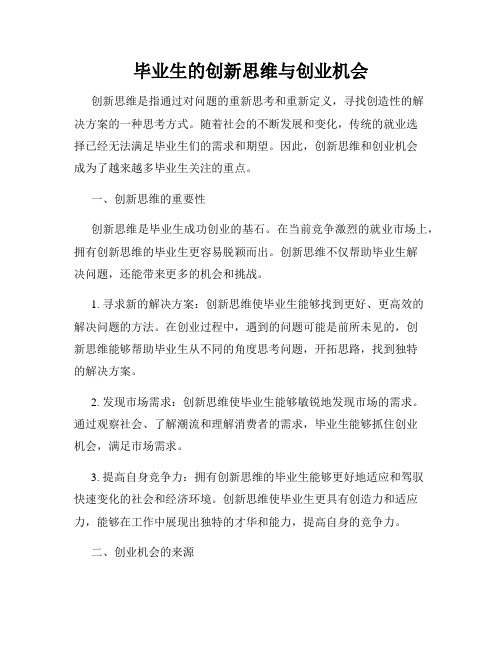 毕业生的创新思维与创业机会

创新思维是指通过对问题的重新思考和重新定义，寻找创造性的解决方案的一种思考方式。随着社会的不断发展和变化，传统的就业选择已经无法满足毕业生们的需求和期望。因此，创新思维和创业机会成为了越来越多毕业生关注的重点。

一、创新思维的重要性

创新思维是毕业生成功创业的基石。在当前竞争激烈的就业市场上，拥有创新思维的毕业生更容易脱颖而出。创新思维不仅帮助毕业生解决问题，还能带来更多的机会和挑战。

1. 寻求新的解决方案：创新思维使毕业生能够找到更好、更高效的解决问题的方法。在创业过程中，遇到的问题可能是前所未见的，创新思维能够帮助毕业生从不同的角度思考问题，开拓思路，找到独特的解决方案。

2. 发现市场需求：创新思维使毕业生能够敏锐地发现市场的需求。通过观察社会、了解潮流和理解消费者的需求，毕业生能够抓住创业机会，满足市场需求。

3. 提高自身竞争力：拥有创新思维的毕业生能够更好地适应和驾驭快速变化的社会和经济环境。创新思维使毕业生更具有创造力和适应力，能够在工作中展现出独特的才华和能力，提高自身的竞争力。

二、创业机会的来源